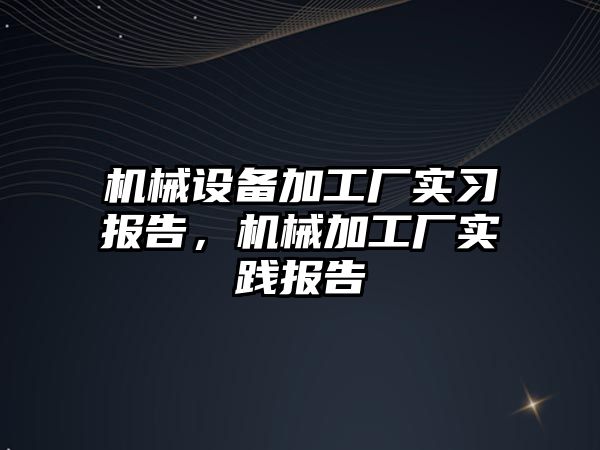 机械设备加工厂实习报告，机械加工厂实践报告